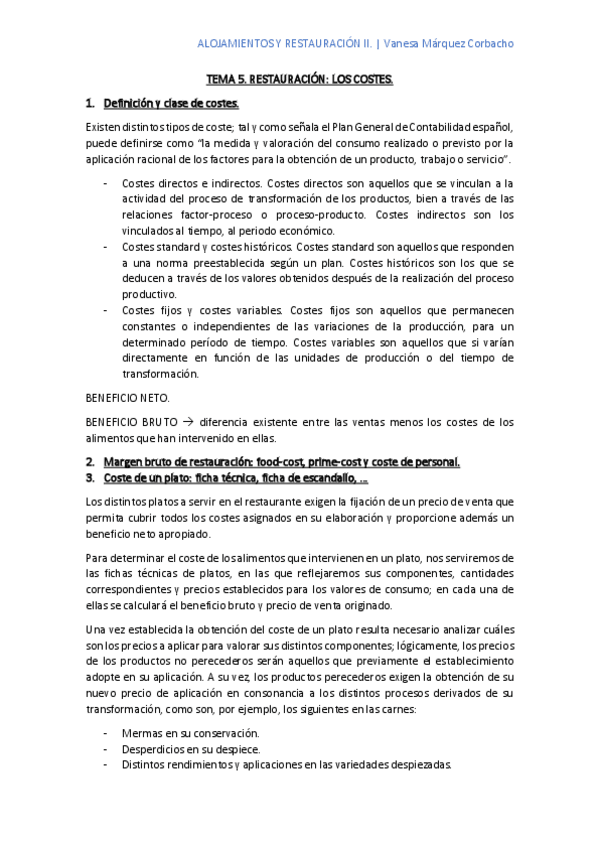 ALOJAMIENTOS Y RESTAURACIÓN II. | Vanesa Márquez Corbacho

TEMA 5. RESTAURACIÓN: LOS COSTES.

1. Definición y clase de costes.

Existen distintos tipos de coste; tal y como señala el Plan General de Contabilidad español, puede definirse como "la medida y valoración del consumo realizado o previsto por la aplicación racional de los factores para la obtención de un producto, trabajo o servicio".

- Costes directos e indirectos. Costes directos son aquellos que se vinculan a la actividad del proceso de transformación de los productos, bien a través de las relaciones factor-proceso o proceso-producto. Costes indirectos son los vinculados al tiempo, al periodo económico.
- Costes standard y costes históricos. Costes standard son aquellos que responden a una norma preestablecida según un plan. Costes históricos son los que se deducen a través de los valores obtenidos después de la realización del proceso productivo.
- Costes fijos y costes variables. Costes fijos son aquellos que permanecen constantes o independientes de las variaciones de la producción, para un determinado período de tiempo. Costes variables son aquellos que si varían directamente en función de las unidades de producción o del tiempo de transformación.

BENEFICIO NETO.

BENEFICIO BRUTO → diferencia existente entre las ventas menos los costes de los alimentos que han intervenido en ellas.

2. Margen bruto de restauración: food-cost, prime-cost y coste de personal.
3. Coste de un plato: ficha técnica, ficha de escandallo, ...

Los distintos platos a servir en el restaurante exigen la fijación de un precio de venta que permita cubrir todos los costes asignados en su elaboración y proporcione además un beneficio neto apropiado.

Para determinar el coste de los alimentos que intervienen en un plato, nos serviremos de las fichas técnicas de platos, en las que reflejaremos sus componentes, cantidades correspondientes y precios establecidos para los valores de consumo; en cada una de ellas se calculará el beneficio bruto y precio de venta originado.

Una vez establecida la obtención del coste de un plato resulta necesario analizar cuáles son los precios a aplicar para valorar sus distintos componentes; lógicamente, los precios de los productos no perecederos serán aquellos que previamente el establecimiento adopte en su aplicación. A su vez, los productos perecederos exigen la obtención de su nuevo precio de aplicación en consonancia a los distintos procesos derivados de su transformación, como son, por ejemplo, los siguientes en las carnes:

- Mermas en su conservación.
- Desperdicios en su despiece.
- Distintos rendimientos y aplicaciones en las variedades despiezadas.